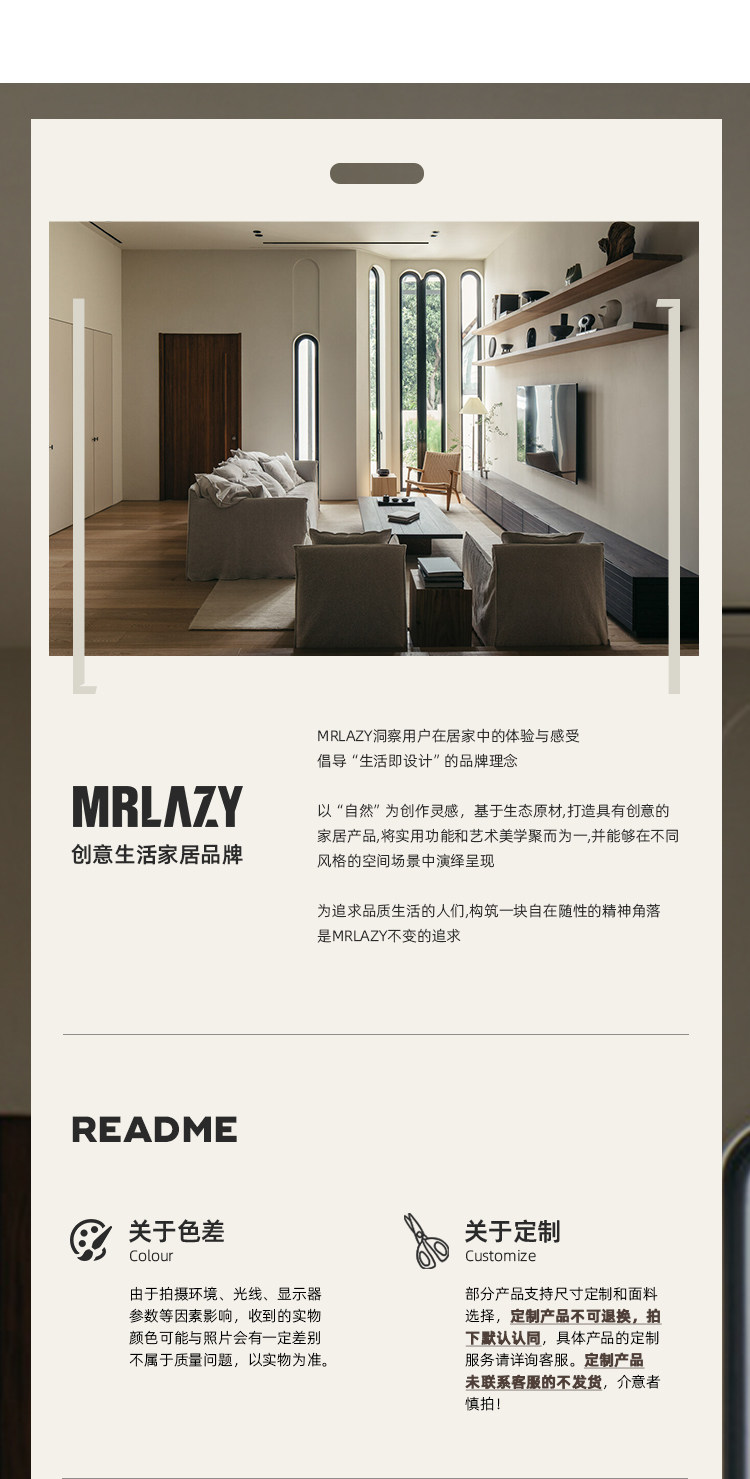 MRLAZY
创意生活家居品牌

MRLAZY洞察用户在居家中的体验与感受
倡导“生活即设计”的品牌理念

以“自然”为创作灵感，基于生态原材,打造具有创意的家居产品,将实用功能和艺术美学聚而为一,并能够在不同风格的空间场景中演绎呈现

为追求品质生活的人们,构筑一块自在随性的精神角落
是MRLAZY不变的追求

README

关于色差
Colour

由于拍摄环境、光线、显示器参数等因素影响，收到的实物颜色可能与照片会有一定差别不属于质量问题，以实物为准。

关于定制
Customize

部分产品支持尺寸定制和面料选择，定制产品不可退换，拍下默认认同，具体产品的定制服务请详询客服。定制产品未联系客服的不发货，介意者慎拍！